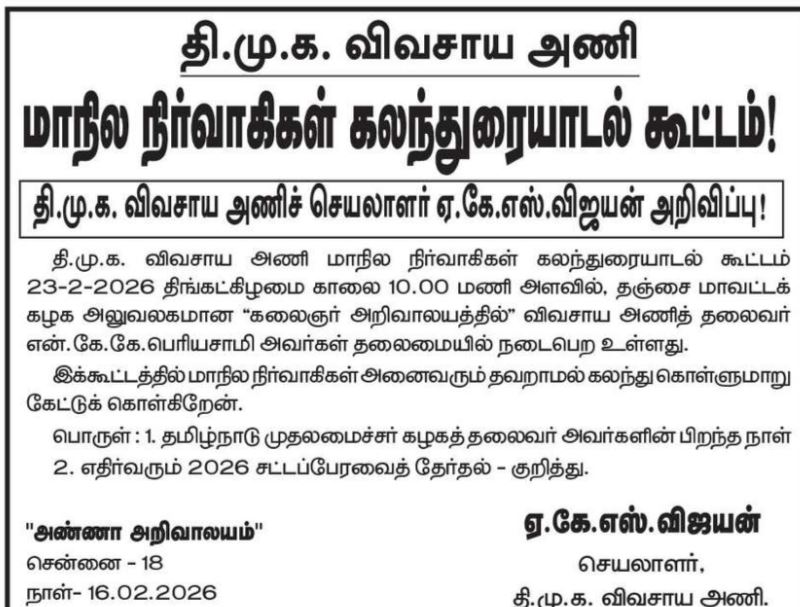 தி.மு.க. விவசாய அணி

மாநில நிர்வாகிகள் கலந்துரையாடல் கூட்டம்!

தி.மு.க. விவசாய அணிச் செயலாளர் ஏ.கே.எஸ்.விஜயன் அறிவிப்பு!

தி.மு.க. விவசாய அணி மாநில நிர்வாகிகள் கலந்துரையாடல் கூட்டம் 23-2-2026 திங்கட்கிழமை காலை 10.00 மணி அளவில், தஞ்சை மாவட்டக் கழக அலுவலகமான "கலைஞர் அறிவாலயத்தில்" விவசாய அணித் தலைவர் என்.கே.கே.பெரியசாமி அவர்கள் தலைமையில் நடைபெற உள்ளது.

இக்கூட்டத்தில் மாநில நிர்வாகிகள் அனைவரும் தவறாமல் கலந்து கொள்ளுமாறு கேட்டுக் கொள்கிறேன்.

பொருள் : 1. தமிழ்நாடு முதலமைச்சர் கழகத் தலைவர் அவர்களின் பிறந்த நாள்
2. எதிர்வரும் 2026 சட்டப்பேரவைத் தேர்தல் - குறித்து.

"அண்ணா அறிவாலயம்"
சென்னை - 18
நாள்- 16.02.2026

ஏ.கே.எஸ்.விஜயன்
செயலாளர்,
தி.மு.க. விவசாய அணி.